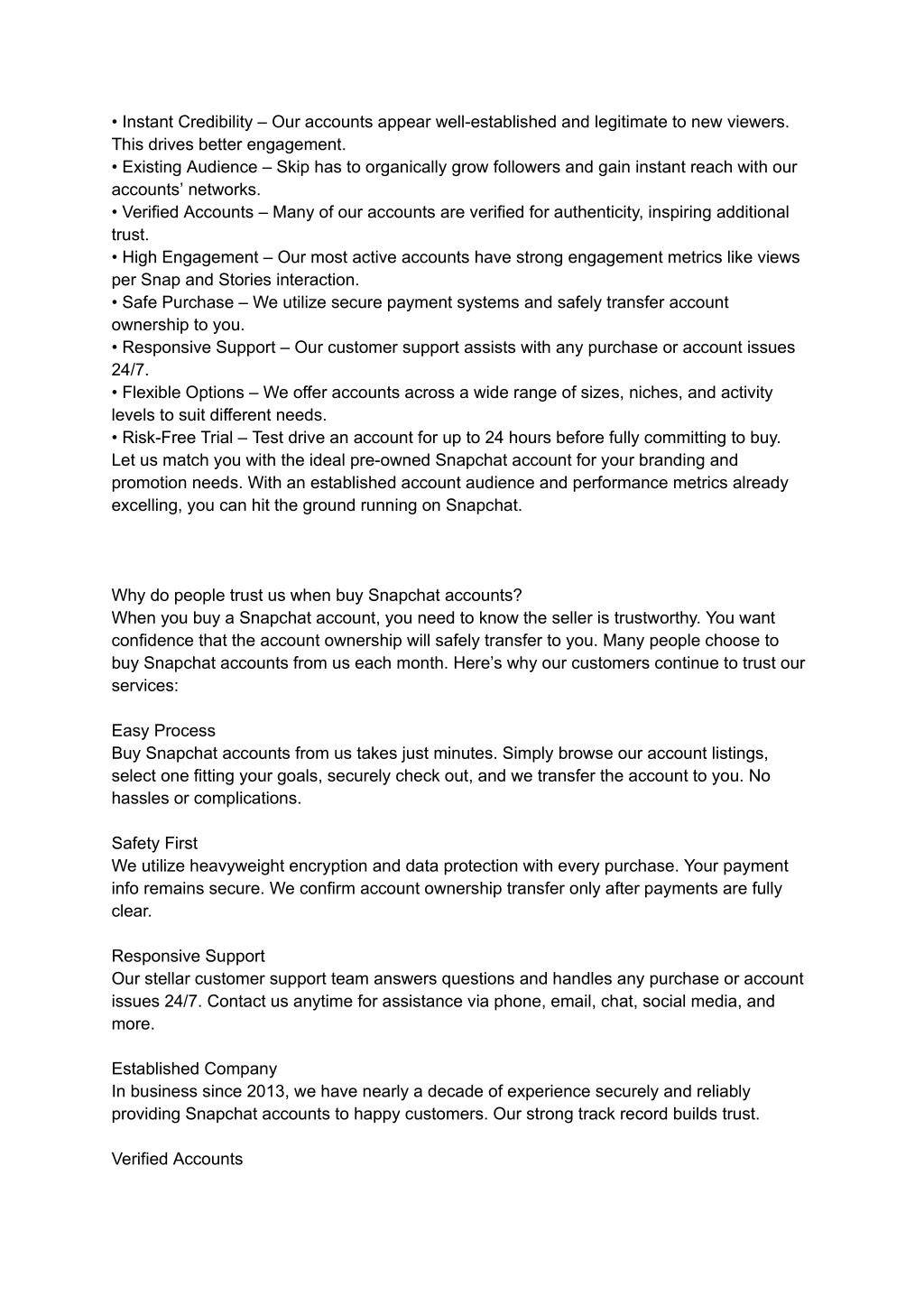 • Instant Credibility – Our accounts appear well-established and legitimate to new viewers. This drives better engagement.
• Existing Audience – Skip has to organically grow followers and gain instant reach with our accounts’ networks.
• Verified Accounts – Many of our accounts are verified for authenticity, inspiring additional trust.
• High Engagement – Our most active accounts have strong engagement metrics like views per Snap and Stories interaction.
• Safe Purchase – We utilize secure payment systems and safely transfer account ownership to you.
• Responsive Support – Our customer support assists with any purchase or account issues 24/7.
• Flexible Options – We offer accounts across a wide range of sizes, niches, and activity levels to suit different needs.
• Risk-Free Trial – Test drive an account for up to 24 hours before fully committing to buy.
Let us match you with the ideal pre-owned Snapchat account for your branding and promotion needs. With an established account audience and performance metrics already excelling, you can hit the ground running on Snapchat.

Why do people trust us when buy Snapchat accounts?
When you buy a Snapchat account, you need to know the seller is trustworthy. You want confidence that the account ownership will safely transfer to you. Many people choose to buy Snapchat accounts from us each month. Here’s why our customers continue to trust our services:

Easy Process
Buy Snapchat accounts from us takes just minutes. Simply browse our account listings, select one fitting your goals, securely check out, and we transfer the account to you. No hassles or complications.

Safety First
We utilize heavyweight encryption and data protection with every purchase. Your payment info remains secure. We confirm account ownership transfer only after payments are fully clear.

Responsive Support
Our stellar customer support team answers questions and handles any purchase or account issues 24/7. Contact us anytime for assistance via phone, email, chat, social media, and more.

Established Company
In business since 2013, we have nearly a decade of experience securely and reliably providing Snapchat accounts to happy customers. Our strong track record builds trust.

Verified Accounts